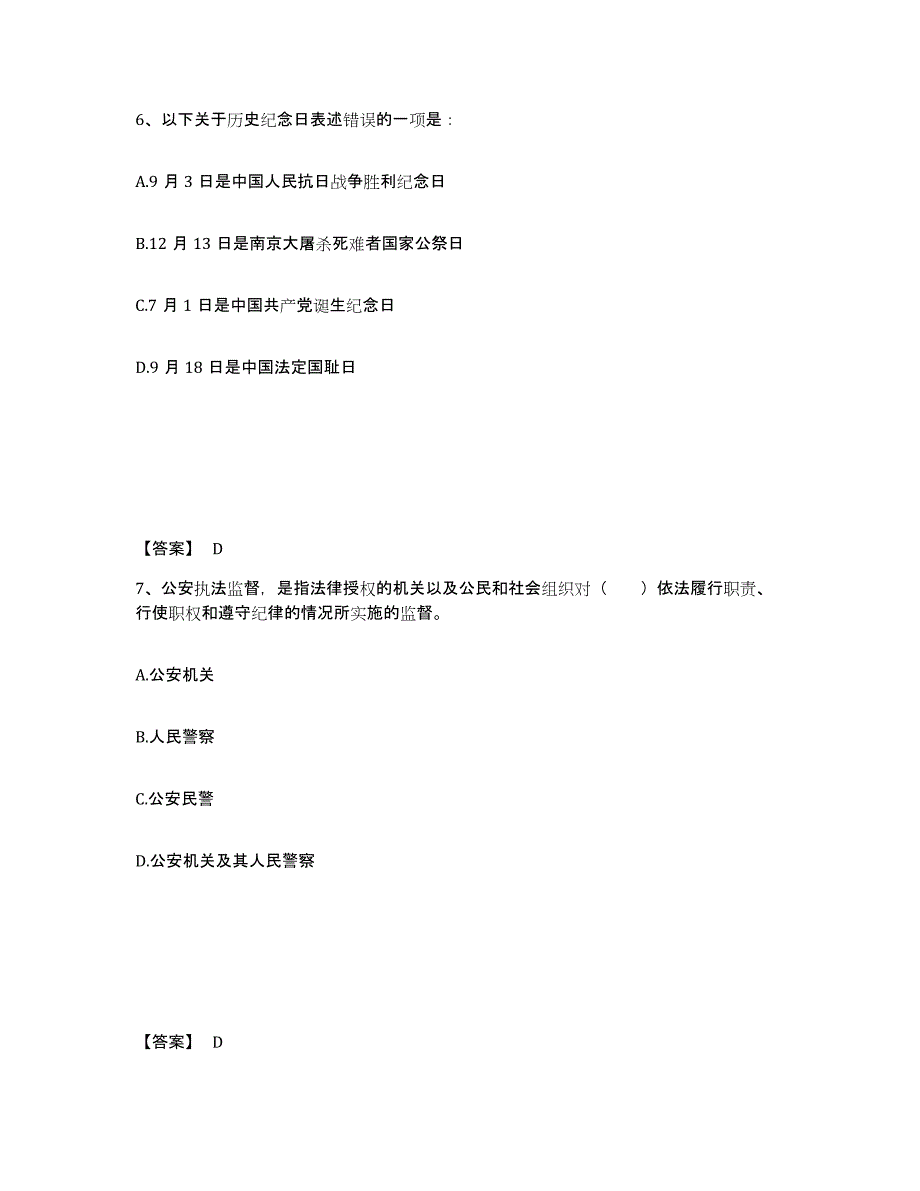 6、以下关于历史纪念日表述错误的一项是：

A.9 月 3 日是中国人民抗日战争胜利纪念日

B.12 月 13 日是南京大屠杀死难者国家公祭日

C.7 月 1 日是中国共产党诞生纪念日

D.9 月 18 日是中国法定国耻日

【答案】 D

7、公安执法监督，是指法律授权的机关以及公民和社会组织对（　　）依法履行职责、行使职权和遵守纪律的情况所实施的监督。

A.公安机关

B.人民警察

C.公安民警

D.公安机关及其人民警察

【答案】 D